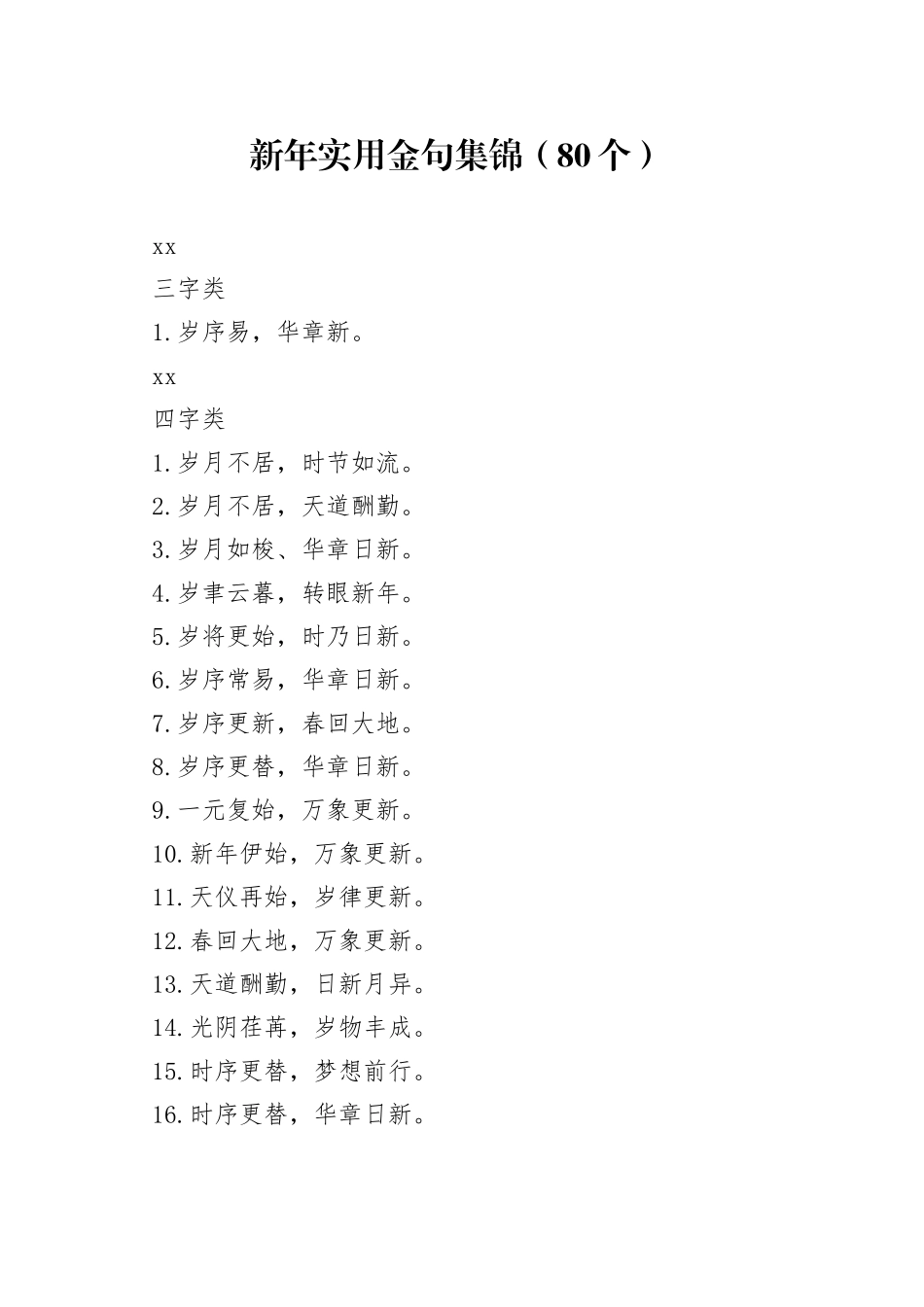 新年实用金句集锦（80个）

xx

三字类

1.岁序易，华章新。

xx

四字类

1.岁月不居，时节如流。

2.岁月不居，天道酬勤。

3.岁月如梭、华章日新。

4.岁聿云暮，转眼新年。

5.岁将更始，时乃日新。

6.岁序常易，华章日新。

7.岁序更新，春回大地。

8.岁序更替，华章日新。

9.一元复始，万象更新。

10.新年伊始，万象更新。

11.天仪再始，岁律更新。

12.春回大地，万象更新。

13.天道酬勤，日新月异。

14.光阴荏苒，岁物丰成。

15.时序更替，梦想前行。

16.时序更替，华章日新。